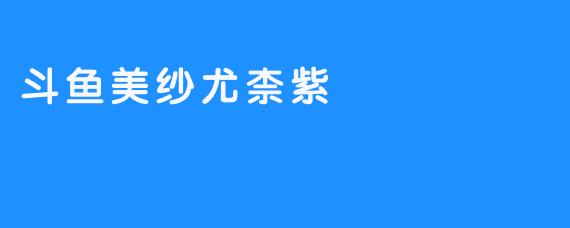 斗鱼美纱尤柰紫